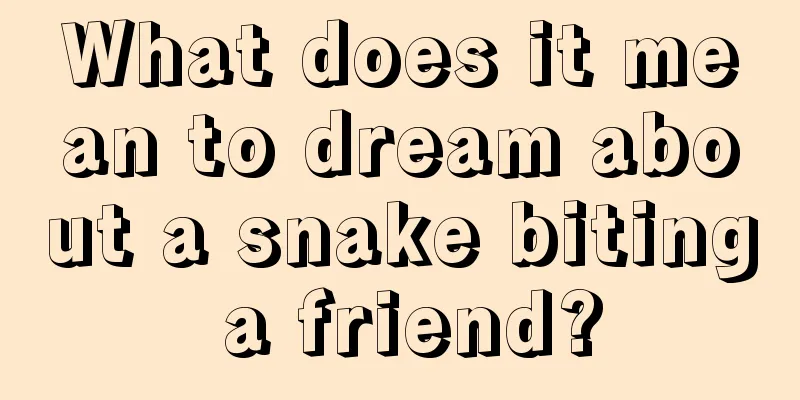 What does it mean to dream about a snake biting a friend?